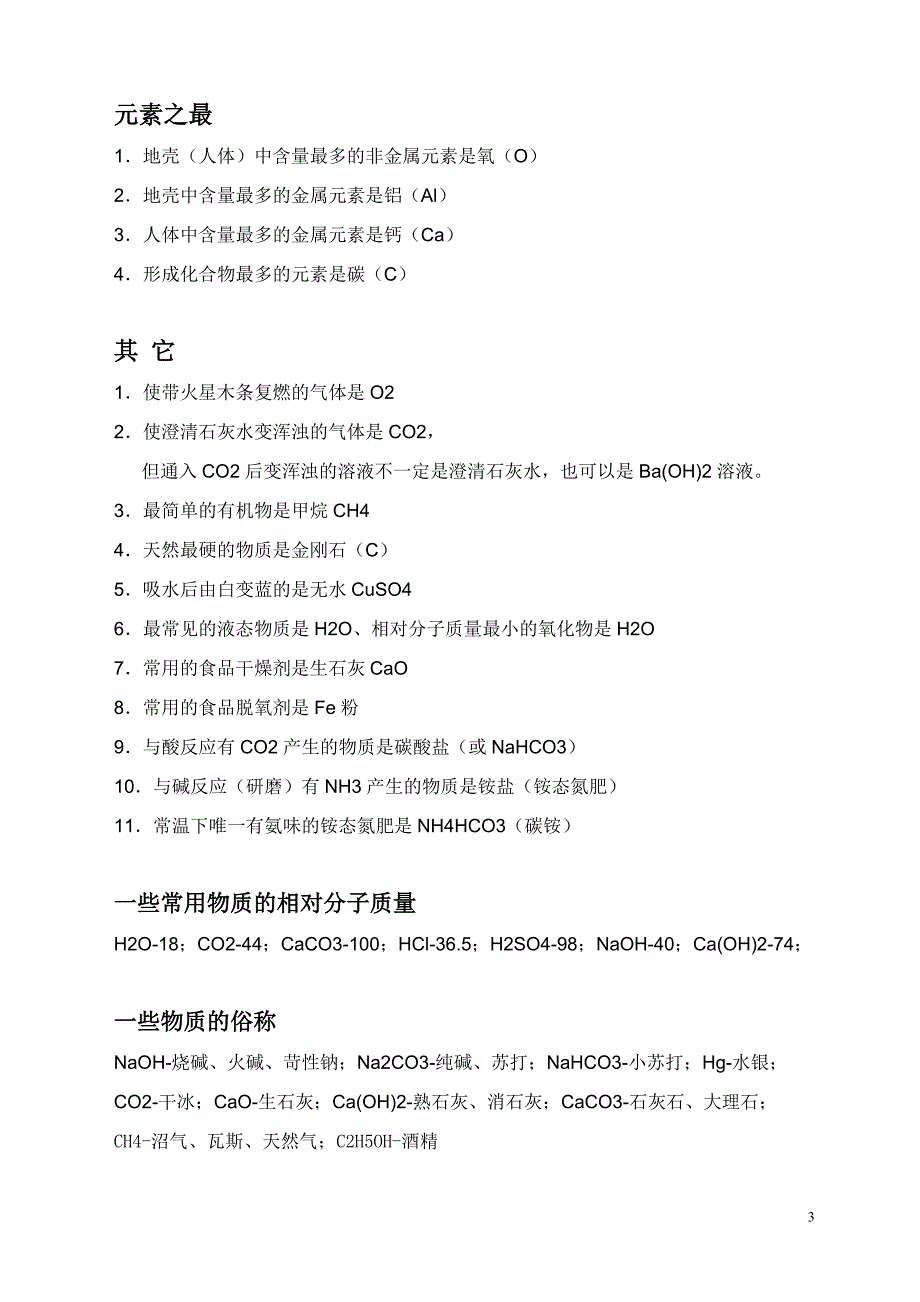 元素之最

1．地壳（人体）中含量最多的非金属元素是氧（O）

2．地壳中含量最多的金属元素是铝（Al）

3．人体中含量最多的金属元素是钙（Ca）

4．形成化合物最多的元素是碳（C）

其 它

1．使带火星木条复燃的气体是 O2

2．使澄清石灰水变浑浊的气体是 CO2，

但通入 CO2 后变浑浊的溶液不一定是澄清石灰水，也可以是 Ba(OH)2 溶液。

3．最简单的有机物是甲烷 CH4

4．天然最硬的物质是金刚石（C）

5．吸水后由白变蓝的是无水 CuSO4

6．最常见的液态物质是 H2O、相对分子质量最小的氧化物是 H2O

7．常用的食品干燥剂是生石灰 CaO

8．常用的食品脱氧剂是 Fe 粉

9．与酸反应有 CO2 产生的物质是碳酸盐（或 NaHCO3）

10．与碱反应（研磨）有 NH3 产生的物质是铵盐（铵态氮肥）

11．常温下唯一有氨味的铵态氮肥是 NH4HCO3（碳铵）

一些常用物质的相对分子质量

H2O-18；CO2-44；CaCO3-100；HCl-36.5；H2SO4-98；NaOH-40；Ca(OH)2-74；

一些物质的俗称

NaOH-烧碱、火碱、苛性钠；Na2CO3-纯碱、苏打；NaHCO3-小苏打；Hg-水银；CO2-干冰；CaO-生石灰；Ca(OH)2-熟石灰、消石灰；CaCO3-石灰石、大理石；CH4-沼气、瓦斯、天然气；C2H5OH-酒精

3